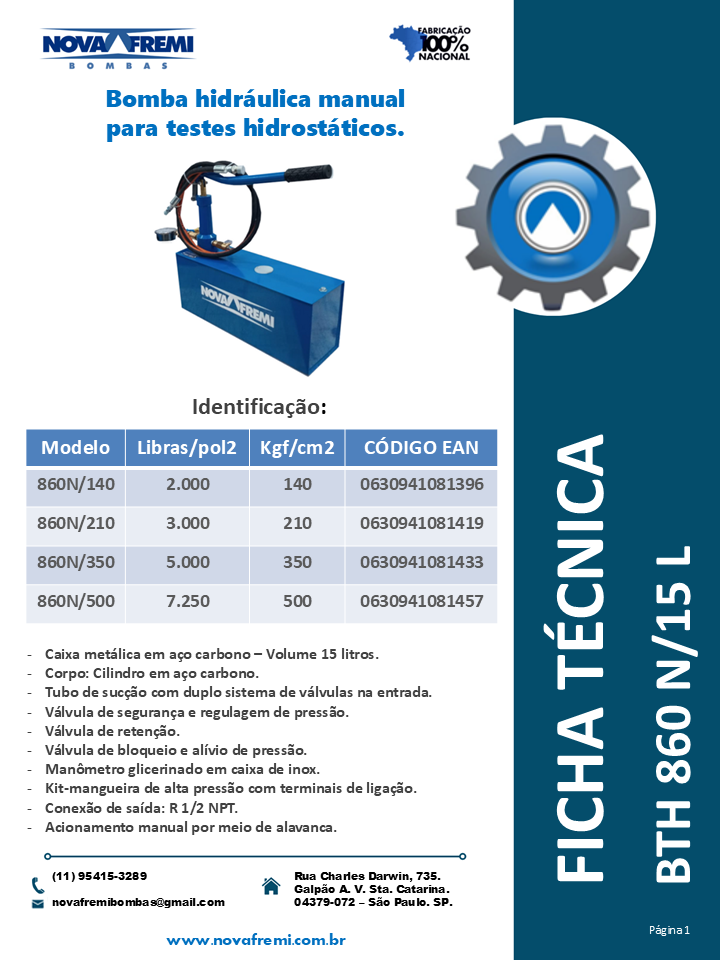 NOVA FREMI
BOMBAS

FABRICAÇÃO 100% NACIONAL

Bomba hidráulica manual para testes hidrostáticos.

NOVA FREMI

Identificação:

| Modelo | Libras/pol2 | Kgf/cm2 | CÓDIGO EAN |
|---|---|---|---|
| 860N/140 | 2.000 | 140 | 0630941081396 |
| 860N/210 | 3.000 | 210 | 0630941081419 |
| 860N/350 | 5.000 | 350 | 0630941081433 |
| 860N/500 | 7.250 | 500 | 0630941081457 |

- Caixa metálica em aço carbono – Volume 15 litros.
- Corpo: Cilindro em aço carbono.
- Tubo de sucção com duplo sistema de válvulas na entrada.
- Válvula de segurança e regulagem de pressão.
- Válvula de retenção.
- Válvula de bloqueio e alívio de pressão.
- Manômetro glicerinado em caixa de inox.
- Kit-mangueira de alta pressão com terminais de ligação.
- Conexão de saída: R 1/2 NPT.
- Acionamento manual por meio de alavanca.

(11) 95415-3289
novafremibombas@gmail.com

Rua Charles Darwin, 735.
Galpão A. V. Sta. Catarina.
04379-072 – São Paulo. SP.

www.novafremi.com.br

FICHA TÉCNICA
BTH 860 N/15 L

Página 1